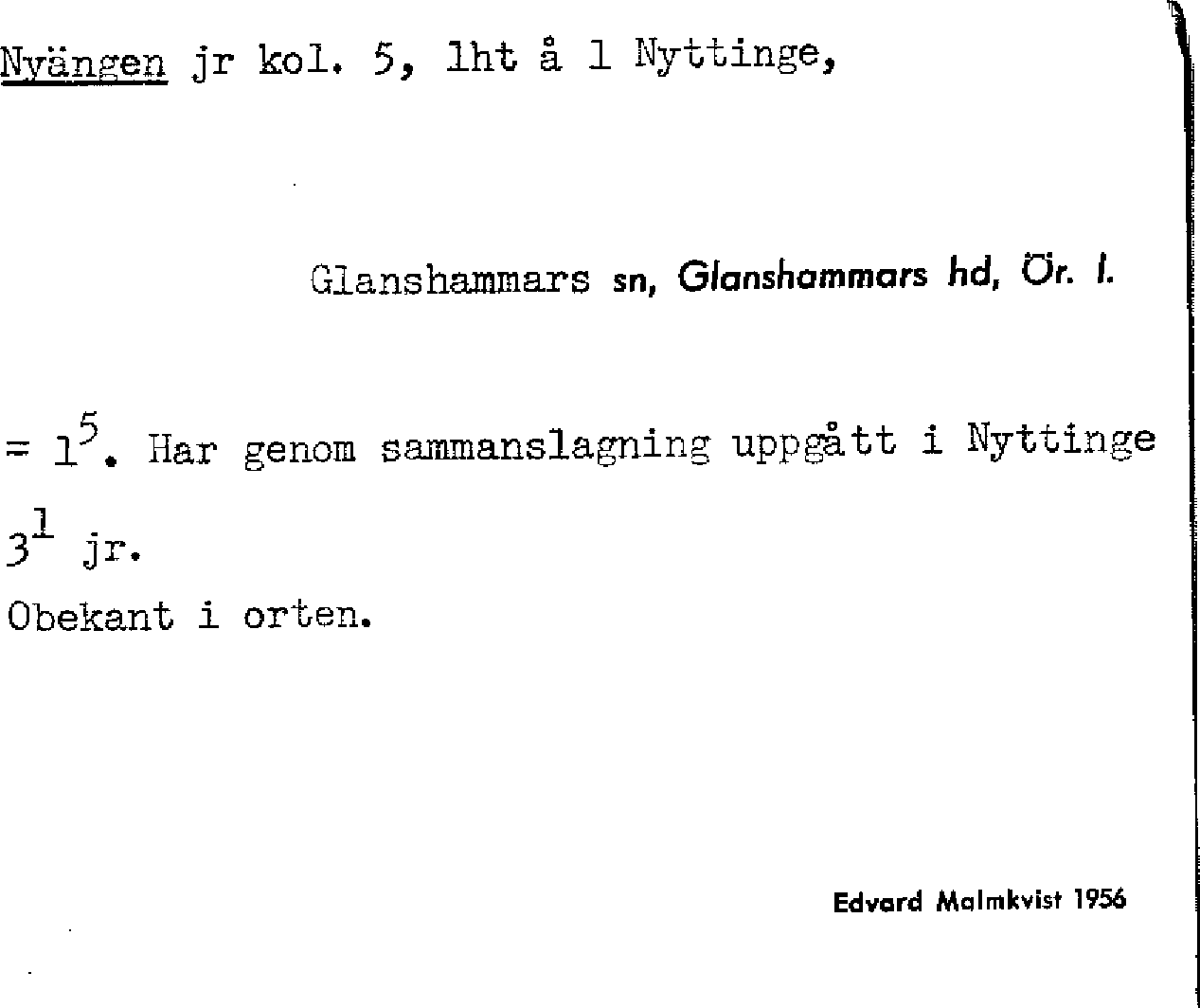 Nyängen jr kol. 5, lht å 1 Nyttinge,

Glanshammars sn, Glanshammars hd, Ör. l.

= $1^5$. Har genom sammanslagning uppgått i Nyttinge $3^1$ jr.
Obekant i orten.

Edvard Malmkvist 1956